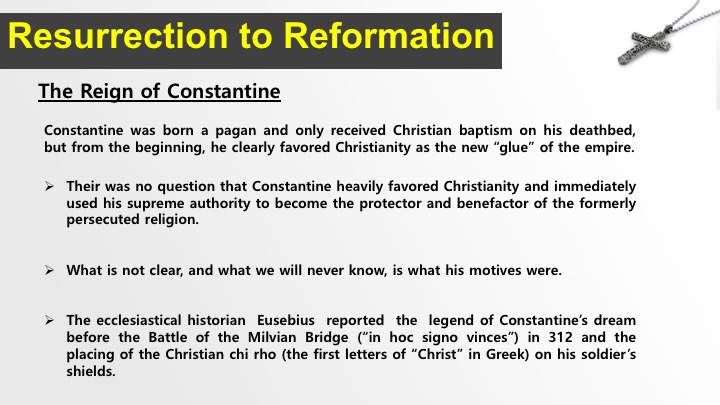 Resurrection to Reformation

The Reign of Constantine

Constantine was born a pagan and only received Christian baptism on his deathbed, but from the beginning, he clearly favored Christianity as the new “glue” of the empire.

➢ Their was no question that Constantine heavily favored Christianity and immediately used his supreme authority to become the protector and benefactor of the formerly persecuted religion.

➢ What is not clear, and what we will never know, is what his motives were.

➢ The ecclesiastical historian Eusebius reported the legend of Constantine’s dream before the Battle of the Milvian Bridge (“in hoc signo vinces”) in 312 and the placing of the Christian chi rho (the first letters of “Christ” in Greek) on his soldier’s shields.